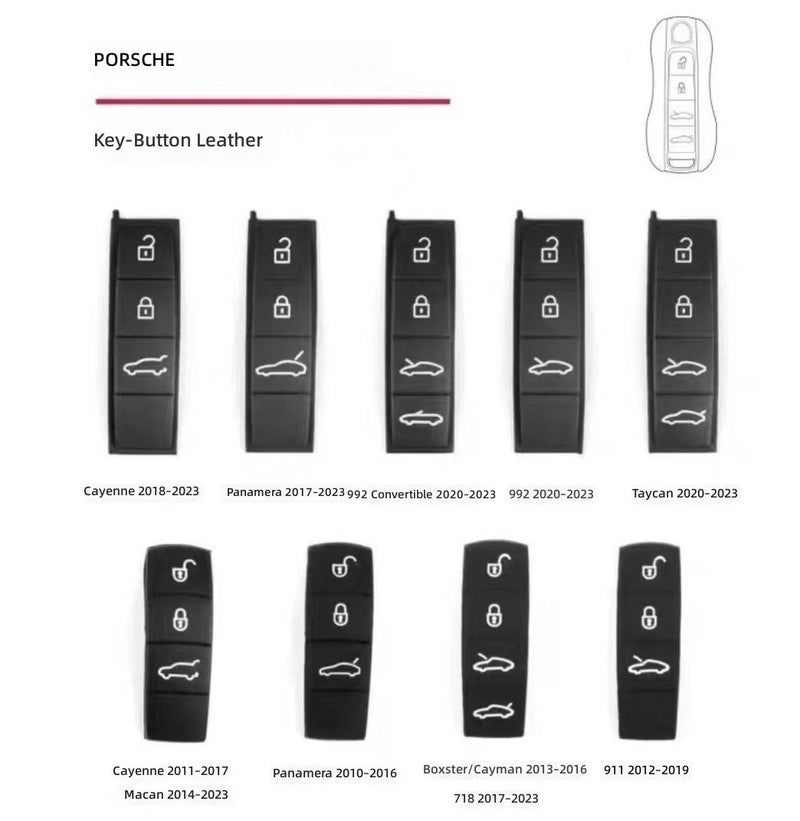 PORSCHE

Key-Button Leather

Cayenne 2018-2023

Panamera 2017-2023

992 Convertible 2020-2023

992 2020-2023

Taycan 2020-2023

Cayenne 2011-2017
Macan 2014-2023

Panamera 2010-2016

Boxster/Cayman 2013-2016
718 2017-2023

911 2012-2019